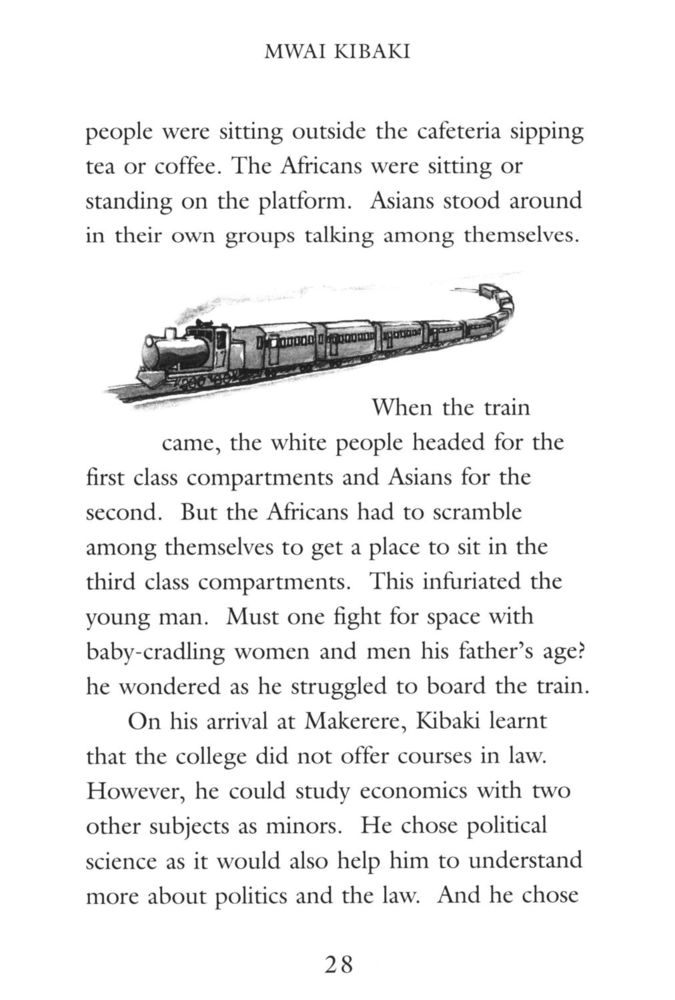 MWAI KIBAKI

people were sitting outside the cafeteria sipping tea or coffee. The Africans were sitting or standing on the platform. Asians stood around in their own groups talking among themselves.

When the train came, the white people headed for the first class compartments and Asians for the second. But the Africans had to scramble among themselves to get a place to sit in the third class compartments. This infuriated the young man. Must one fight for space with baby-cradling women and men his father's age? he wondered as he struggled to board the train.

On his arrival at Makerere, Kibaki learnt that the college did not offer courses in law. However, he could study economics with two other subjects as minors. He chose political science as it would also help him to understand more about politics and the law. And he chose

28